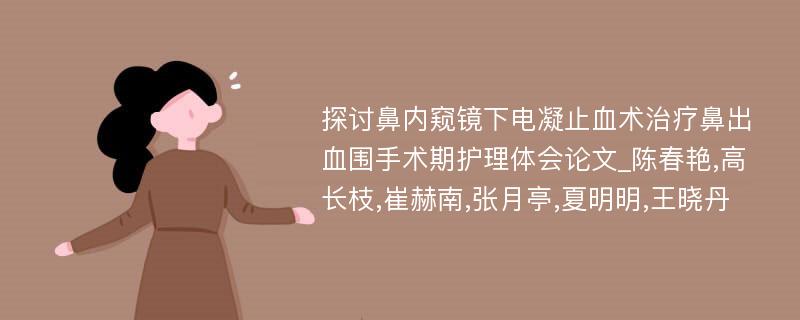 探讨鼻内窥镜下电凝止血术治疗鼻出血围手术期护理体会论文_陈春艳,高长枝,崔赫南,张月亭,夏明明,王晓丹